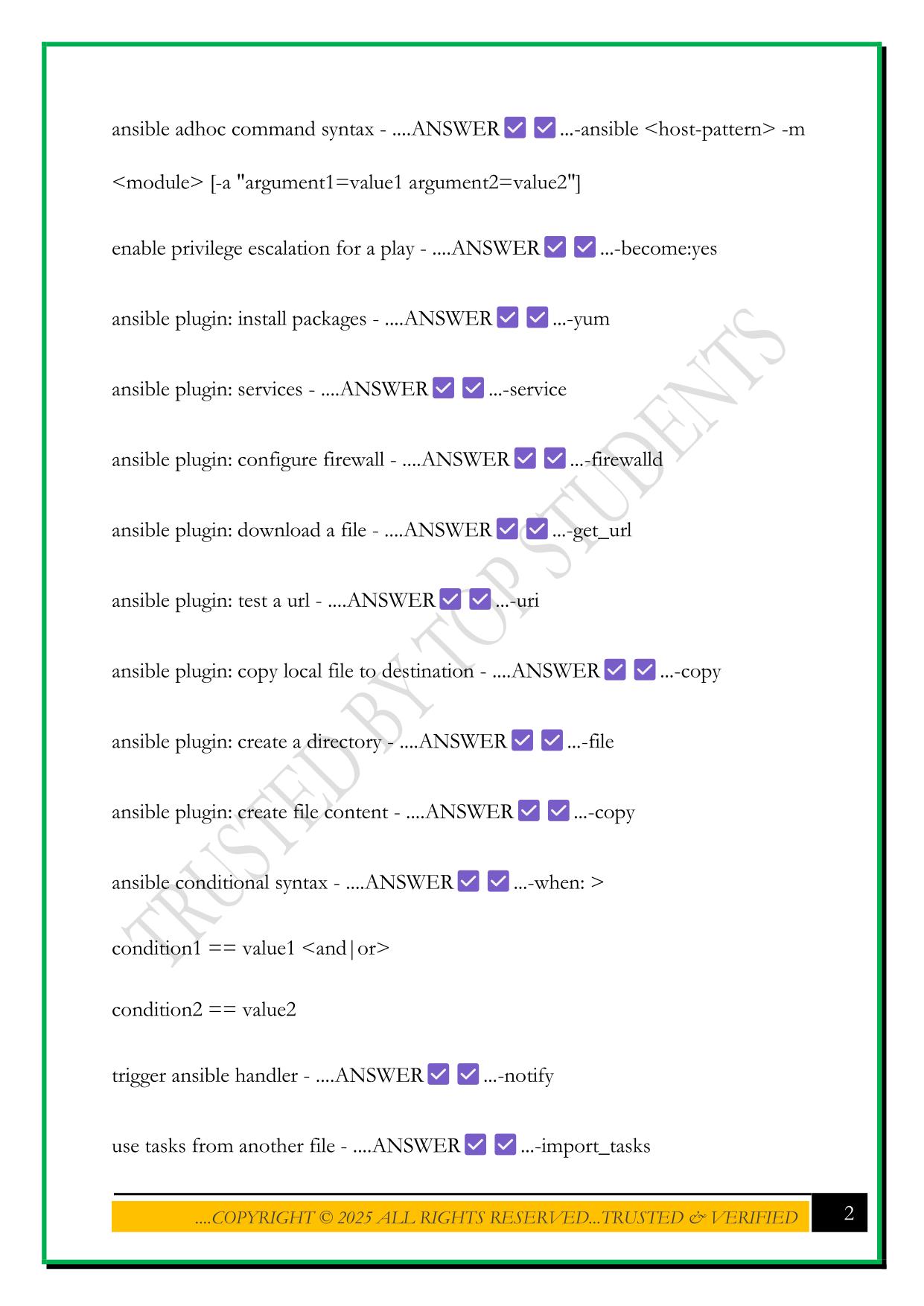 ansible adhoc command syntax - ....ANSWER ✅ ✅ ...-ansible <host-pattern> -m <module> [-a "argument1=value1 argument2=value2"]

enable privilege escalation for a play - ....ANSWER ✅ ✅ ...-become:yes

ansible plugin: install packages - ....ANSWER ✅ ✅ ...-yum

ansible plugin: services - ....ANSWER ✅ ✅ ...-service

ansible plugin: configure firewall - ....ANSWER ✅ ✅ ...-firewalld

ansible plugin: download a file - ....ANSWER ✅ ✅ ...-get_url

ansible plugin: test a url - ....ANSWER ✅ ✅ ...-uri

ansible plugin: copy local file to destination - ....ANSWER ✅ ✅ ...-copy

ansible plugin: create a directory - ....ANSWER ✅ ✅ ...-file

ansible plugin: create file content - ....ANSWER ✅ ✅ ...-copy

ansible conditional syntax - ....ANSWER ✅ ✅ ...-when: >

condition1 == value1 <and|or>

condition2 == value2

trigger ansible handler - ....ANSWER ✅ ✅ ...-notify

use tasks from another file - ....ANSWER ✅ ✅ ...-import_tasks

TRUSTED BY TOP STUDENTS

....COPYRIGHT © 2025 ALL RIGHTS RESERVED...TRUSTED & VERIFIED

2